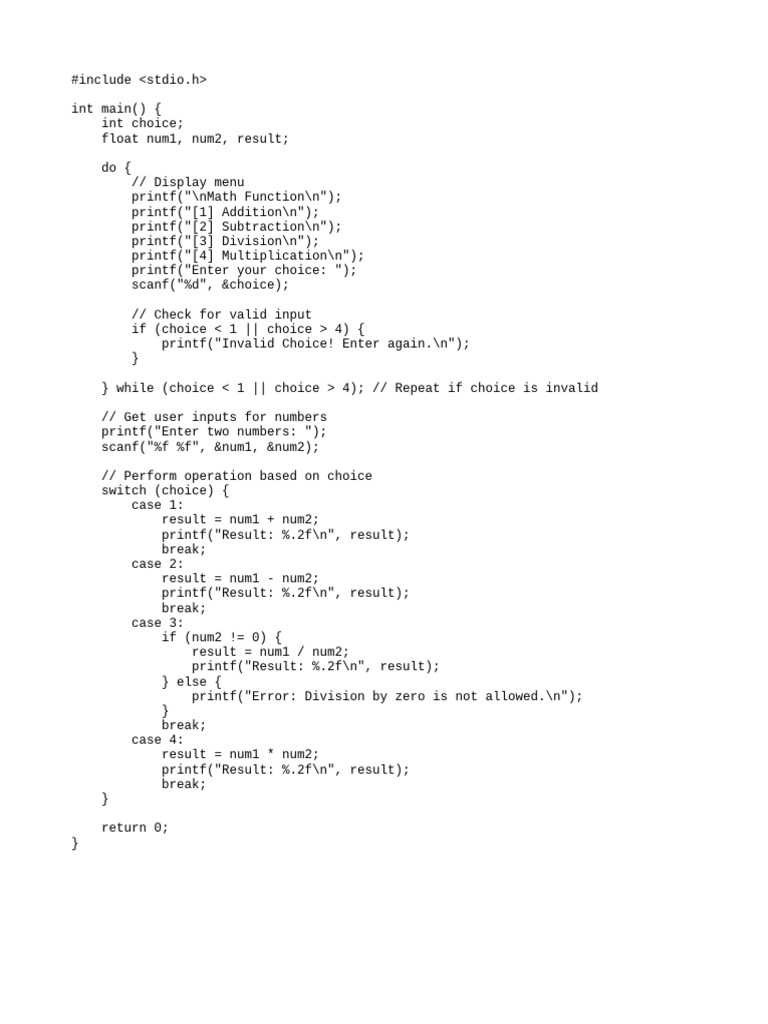 #include <stdio.h>

int main() {
    int choice;
    float num1, num2, result;

    do {
        // Display menu
        printf("\nMath Function\n");
        printf("[1] Addition\n");
        printf("[2] Subtraction\n");
        printf("[3] Division\n");
        printf("[4] Multiplication\n");
        printf("Enter your choice: ");
        scanf("%d", &choice);

        // Check for valid input
        if (choice < 1 || choice > 4) {
            printf("Invalid Choice! Enter again.\n");
        }

    } while (choice < 1 || choice > 4); // Repeat if choice is invalid

    // Get user inputs for numbers
    printf("Enter two numbers: ");
    scanf("%f %f", &num1, &num2);

    // Perform operation based on choice
    switch (choice) {
        case 1:
            result = num1 + num2;
            printf("Result: %.2f\n", result);
            break;
        case 2:
            result = num1 - num2;
            printf("Result: %.2f\n", result);
            break;
        case 3:
            if (num2 != 0) {
                result = num1 / num2;
                printf("Result: %.2f\n", result);
            } else {
                printf("Error: Division by zero is not allowed.\n");
            }
            break;
        case 4:
            result = num1 * num2;
            printf("Result: %.2f\n", result);
            break;
    }

    return 0;
}